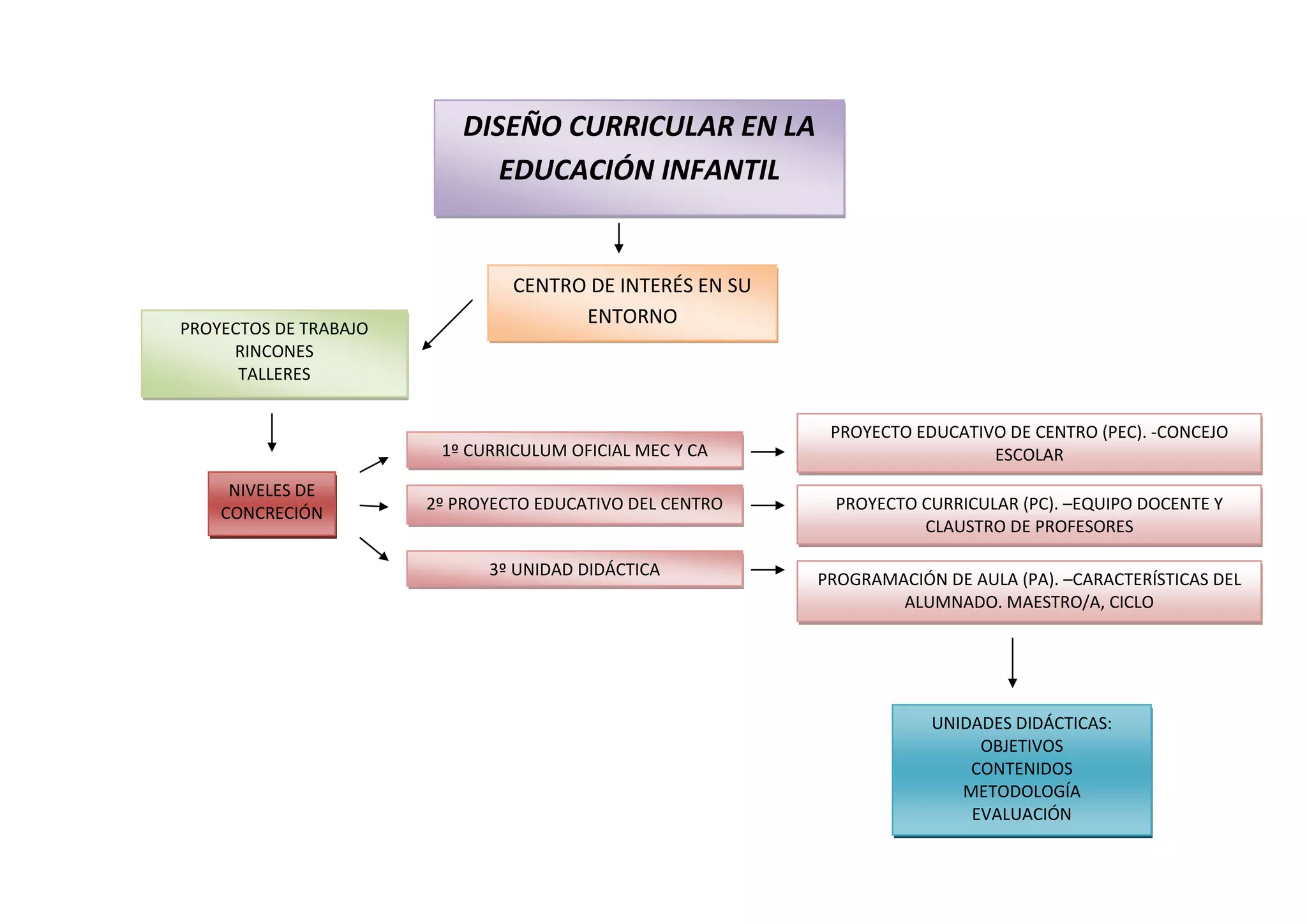 DISEÑO CURRICULAR EN LA EDUCACIÓN INFANTIL

CENTRO DE INTERÉS EN SU ENTORNO

PROYECTOS DE TRABAJO
RINCONES
TALLERES

NIVELES DE CONCRECIÓN

1º CURRICULUM OFICIAL MEC Y CA

2º PROYECTO EDUCATIVO DEL CENTRO

3º UNIDAD DIDÁCTICA

PROYECTO EDUCATIVO DE CENTRO (PEC). -CONCEJO ESCOLAR

PROYECTO CURRICULAR (PC). –EQUIPO DOCENTE Y CLAUSTRO DE PROFESORES

PROGRAMACIÓN DE AULA (PA). –CARACTERÍSTICAS DEL ALUMNADO. MAESTRO/A, CICLO

UNIDADES DIDÁCTICAS:
OBJETIVOS
CONTENIDOS
METODOLOGÍA
EVALUACIÓN